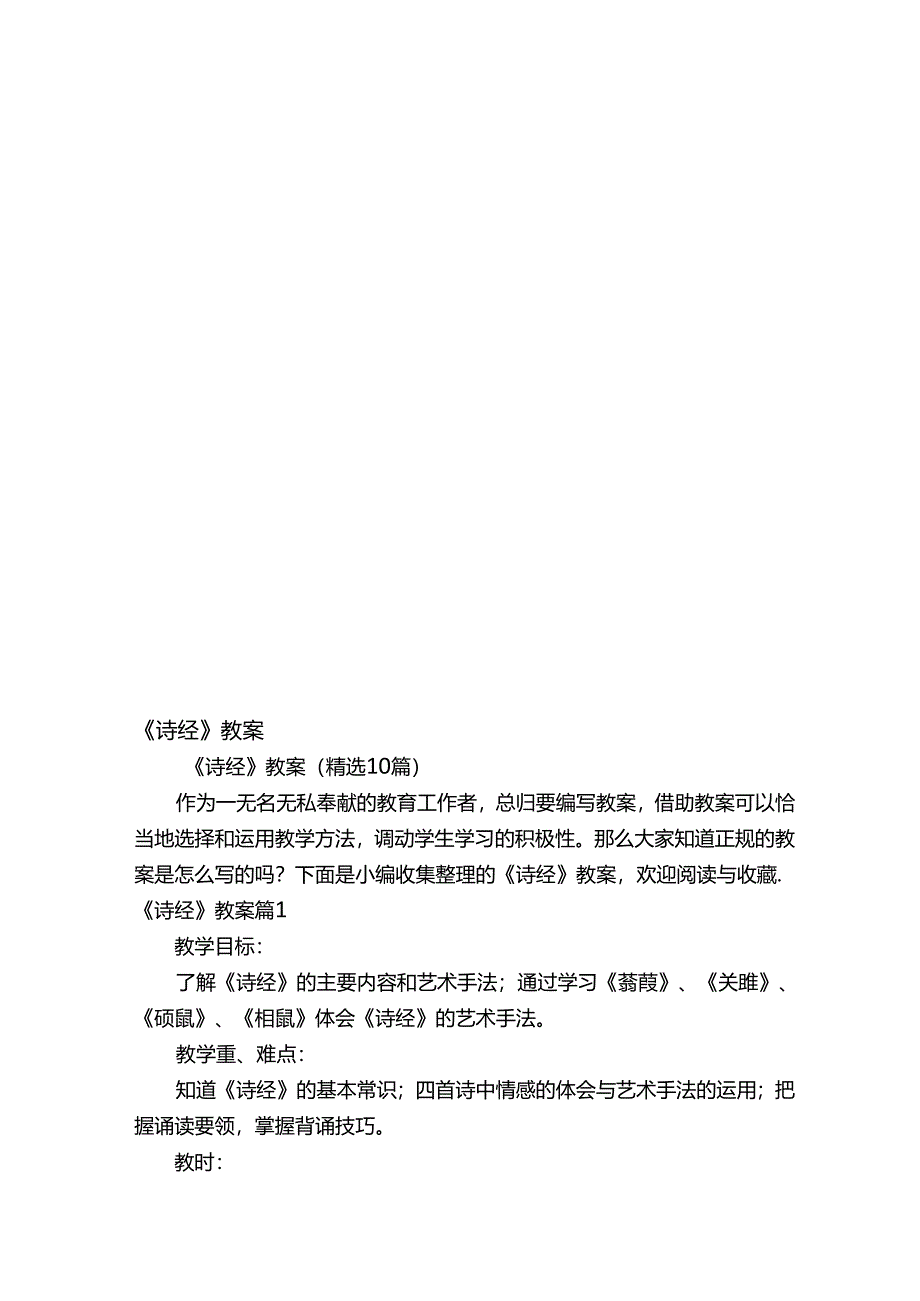 《诗经》教案

《诗经》教案（精选10篇）

作为一无名无私奉献的教育工作者，总归要编写教案，借助教案可以恰当地选择和运用教学方法，调动学生学习的积极性。那么大家知道正规的教案是怎么写的吗？下面是小编收集整理的《诗经》教案，欢迎阅读与收藏.

《诗经》教案篇1

教学目标：

了解《诗经》的主要内容和艺术手法；通过学习《蒹葭》、《关雎》、《硕鼠》、《相鼠》体会《诗经》的艺术手法。

教学重、难点：

知道《诗经》的基本常识；四首诗中情感的体会与艺术手法的运用；把握诵读要领，掌握背诵技巧。

教时：